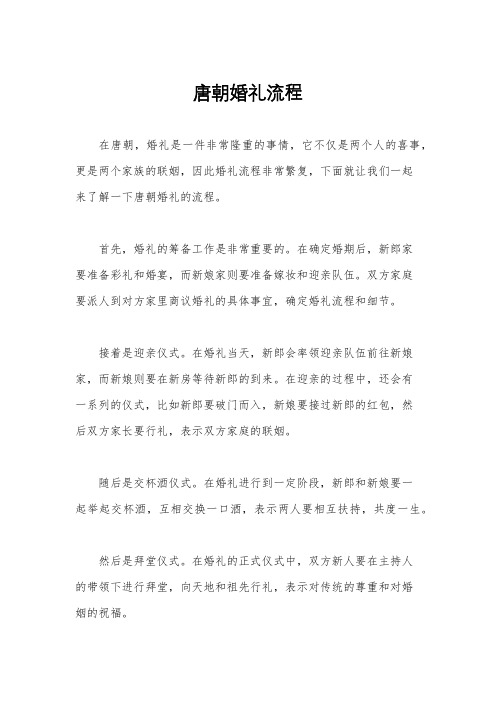 唐朝婚礼流程

在唐朝，婚礼是一件非常隆重的事情，它不仅是两个人的喜事，更是两个家族的联姻，因此婚礼流程非常繁复，下面就让我们一起来了解一下唐朝婚礼的流程。

首先，婚礼的筹备工作是非常重要的。在确定婚期后，新郎家要准备彩礼和婚宴，而新娘家则要准备嫁妆和迎亲队伍。双方家庭要派人到对方家里商议婚礼的具体事宜，确定婚礼流程和细节。

接着是迎亲仪式。在婚礼当天，新郎会率领迎亲队伍前往新娘家，而新娘则要在新房等待新郎的到来。在迎亲的过程中，还会有一系列的仪式，比如新郎要破门而入，新娘要接过新郎的红包，然后双方家长要行礼，表示双方家庭的联姻。

随后是交杯酒仪式。在婚礼进行到一定阶段，新郎和新娘要一起举起交杯酒，互相交换一口酒，表示两人要相互扶持，共度一生。

然后是拜堂仪式。在婚礼的正式仪式中，双方新人要在主持人的带领下进行拜堂，向天地和祖先行礼，表示对传统的尊重和对婚姻的祝福。